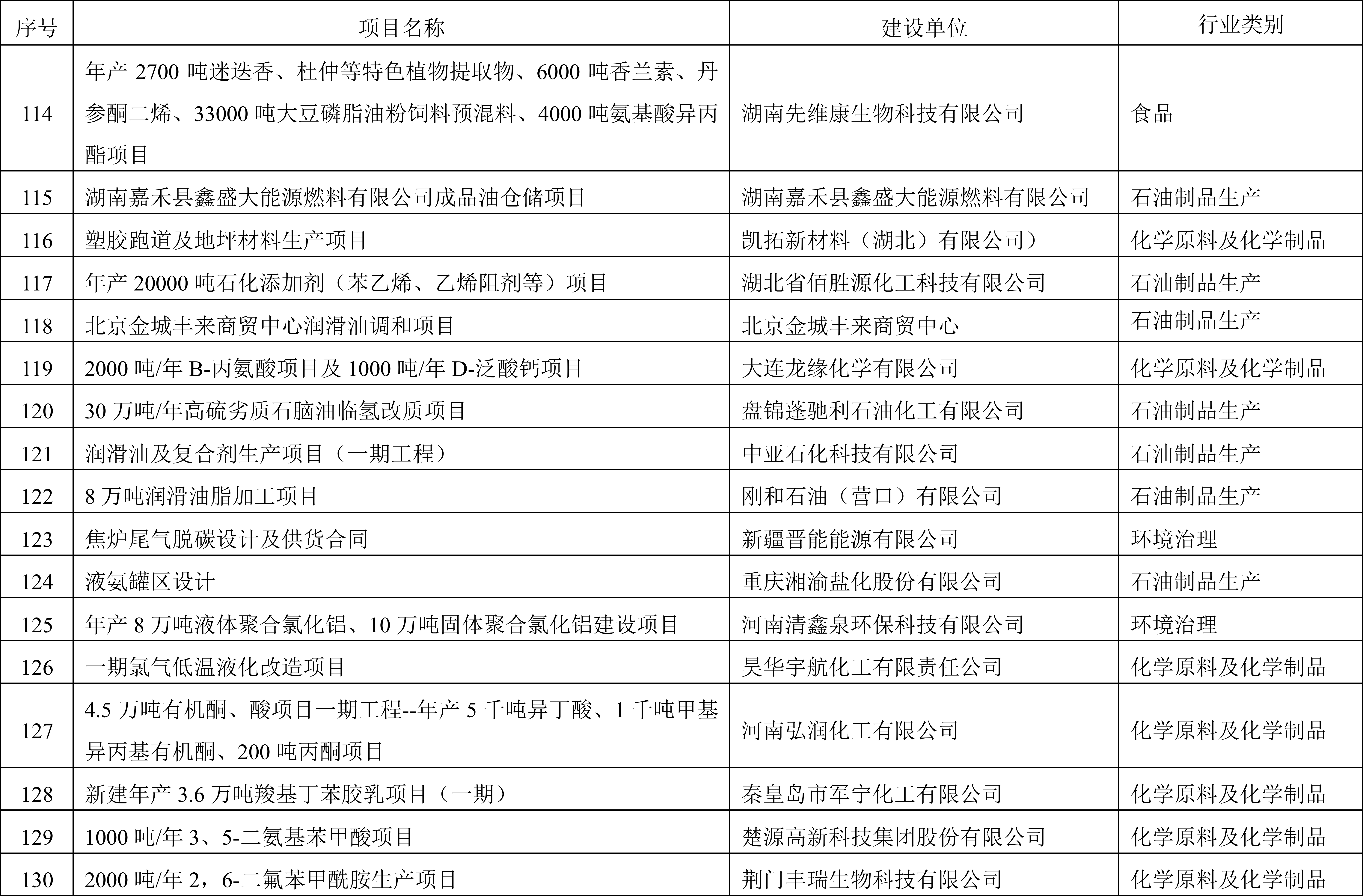 | 序号 | 项目名称 | 建设单位 | 行业类别 |
|---|---|---|---|
| 114 | 年产 2700 吨迷迭香、杜仲等特色植物提取物、6000 吨香兰素、丹参酮二烯、33000 吨大豆磷脂油粉饲料预混料、4000 吨氨基酸异丙酯项目 | 湖南先维康生物科技有限公司 | 食品 |
| 115 | 湖南嘉禾县鑫盛大能源燃料有限公司成品油仓储项目 | 湖南嘉禾县鑫盛大能源燃料有限公司 | 石油制品生产 |
| 116 | 塑胶跑道及地坪材料生产项目 | 凯拓新材料（湖北）有限公司） | 化学原料及化学制品 |
| 117 | 年产 20000 吨石化添加剂（苯乙烯、乙烯阻剂等）项目 | 湖北省佰胜源化工科技有限公司 | 石油制品生产 |
| 118 | 北京金城丰来商贸中心润滑油调和项目 | 北京金城丰来商贸中心 | 石油制品生产 |
| 119 | 2000 吨/年 B-丙氨酸项目及 1000 吨/年 D-泛酸钙项目 | 大连龙缘化学有限公司 | 化学原料及化学制品 |
| 120 | 30 万吨/年高硫劣质石脑油临氢改质项目 | 盘锦蓬驰利石油化工有限公司 | 石油制品生产 |
| 121 | 润滑油及复合剂生产项目（一期工程） | 中亚石化科技有限公司 | 石油制品生产 |
| 122 | 8 万吨润滑油脂加工项目 | 刚和石油（营口）有限公司 | 石油制品生产 |
| 123 | 焦炉尾气脱碳设计及供货合同 | 新疆晋能能源有限公司 | 环境治理 |
| 124 | 液氨罐区设计 | 重庆湘渝盐化股份有限公司 | 石油制品生产 |
| 125 | 年产 8 万吨液体聚合氯化铝、10 万吨固体聚合氯化铝建设项目 | 河南清鑫泉环保科技有限公司 | 环境治理 |
| 126 | 一期氯气低温液化改造项目 | 昊华宇航化工有限责任公司 | 化学原料及化学制品 |
| 127 | 4.5 万吨有机酮、酸项目一期工程--年产 5 千吨异丁酸、1 千吨甲基异丙基有机酮、200 吨丙酮项目 | 河南弘润化工有限公司 | 化学原料及化学制品 |
| 128 | 新建年产 3.6 万吨羧基丁苯胶乳项目（一期） | 秦皇岛市军宁化工有限公司 | 化学原料及化学制品 |
| 129 | 1000 吨/年 3、5-二氨基苯甲酸项目 | 楚源高新科技集团股份有限公司 | 化学原料及化学制品 |
| 130 | 2000 吨/年 2，6-二氟苯甲酰胺生产项目 | 荆门丰瑞生物科技有限公司 | 化学原料及化学制品 |